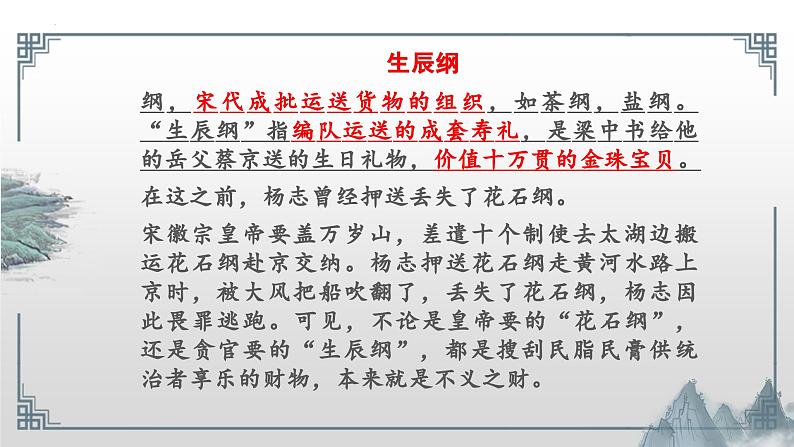 生辰纲

纲，宋代成批运送货物的组织，如茶纲，盐纲。“生辰纲”指编队运送的成套寿礼，是梁中书给他的岳父蔡京送的生日礼物，价值十万贯的金珠宝贝。

在这之前，杨志曾经押送丢失了花石纲。

宋徽宗皇帝要盖万岁山，差遣十个制使去太湖边搬运花石纲赴京交纳。杨志押送花石纲走黄河水路上京时，被大风把船吹翻了，丢失了花石纲，杨志因此畏罪逃跑。可见，不论是皇帝要的“花石纲”，还是贪官要的“生辰纲”，都是搜刮民脂民膏供统治者享乐的财物，本来就是不义之财。